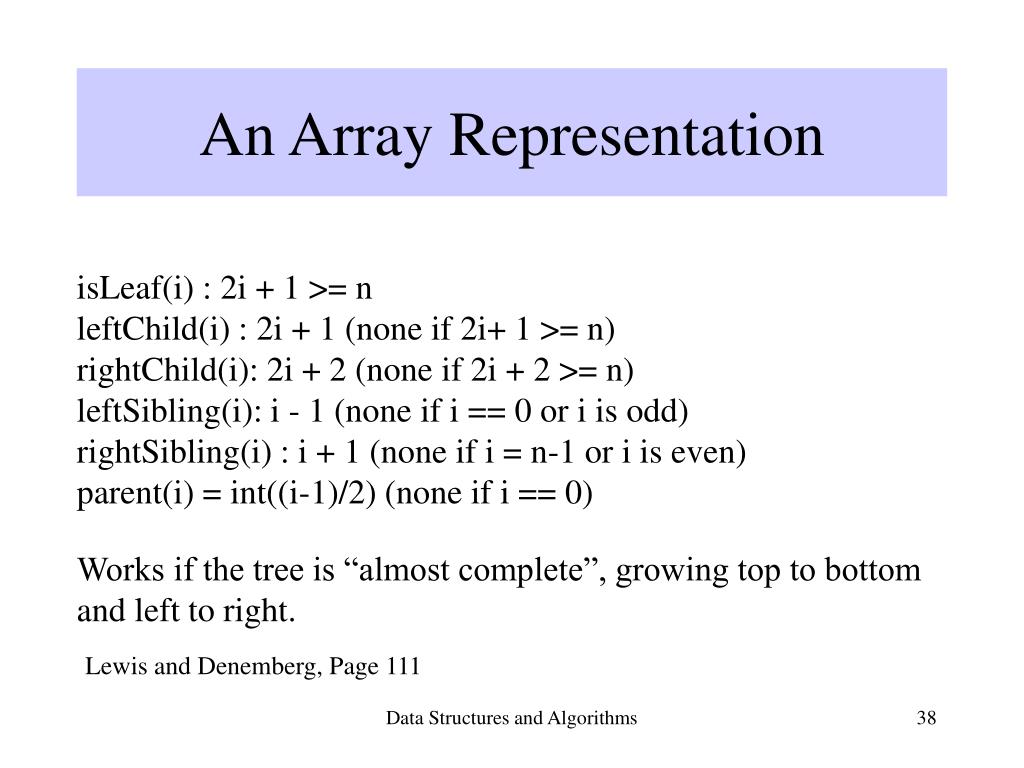 An Array Representation

isLeaf(i) : 2i + 1 >= n
leftChild(i) : 2i + 1 (none if 2i+ 1 >= n)
rightChild(i): 2i + 2 (none if 2i + 2 >= n)
leftSibling(i): i - 1 (none if i == 0 or i is odd)
rightSibling(i) : i + 1 (none if i = n-1 or i is even)
parent(i) = int((i-1)/2) (none if i == 0)

Works if the tree is “almost complete”, growing top to bottom and left to right.

Lewis and Denemberg, Page 111

Data Structures and Algorithms

38